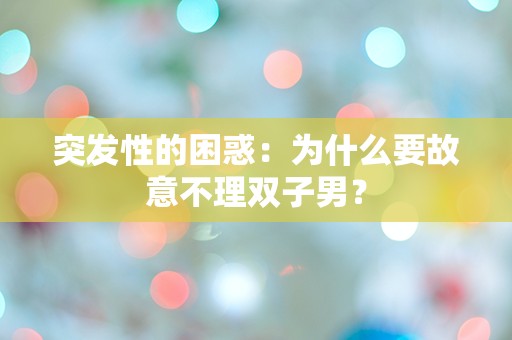 突发性的困惑：为什么要故意不理双子男？